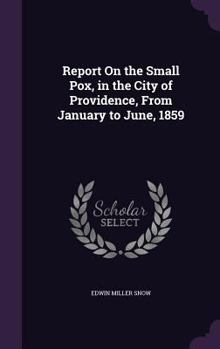 Report On the Small Pox, in the City of Providence, From January to June, 1859

Scholar
SELECT

EDWIN MILLER SNOW